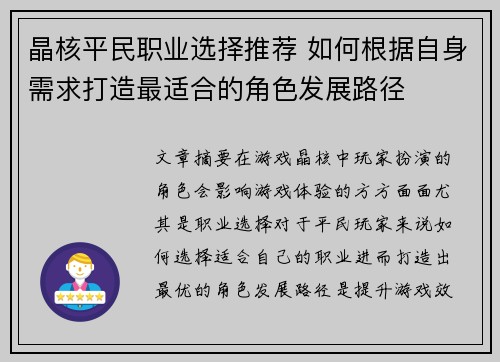 晶核平民职业选择推荐 如何根据自身需求打造最适合的角色发展路径

文章摘要在游戏晶核中玩家扮演的角色会影响游戏体验的方方面面尤其是职业选择对于平民玩家来说如何选择适合自己的职业进而打造出最优的角色发展路径是提升游戏效